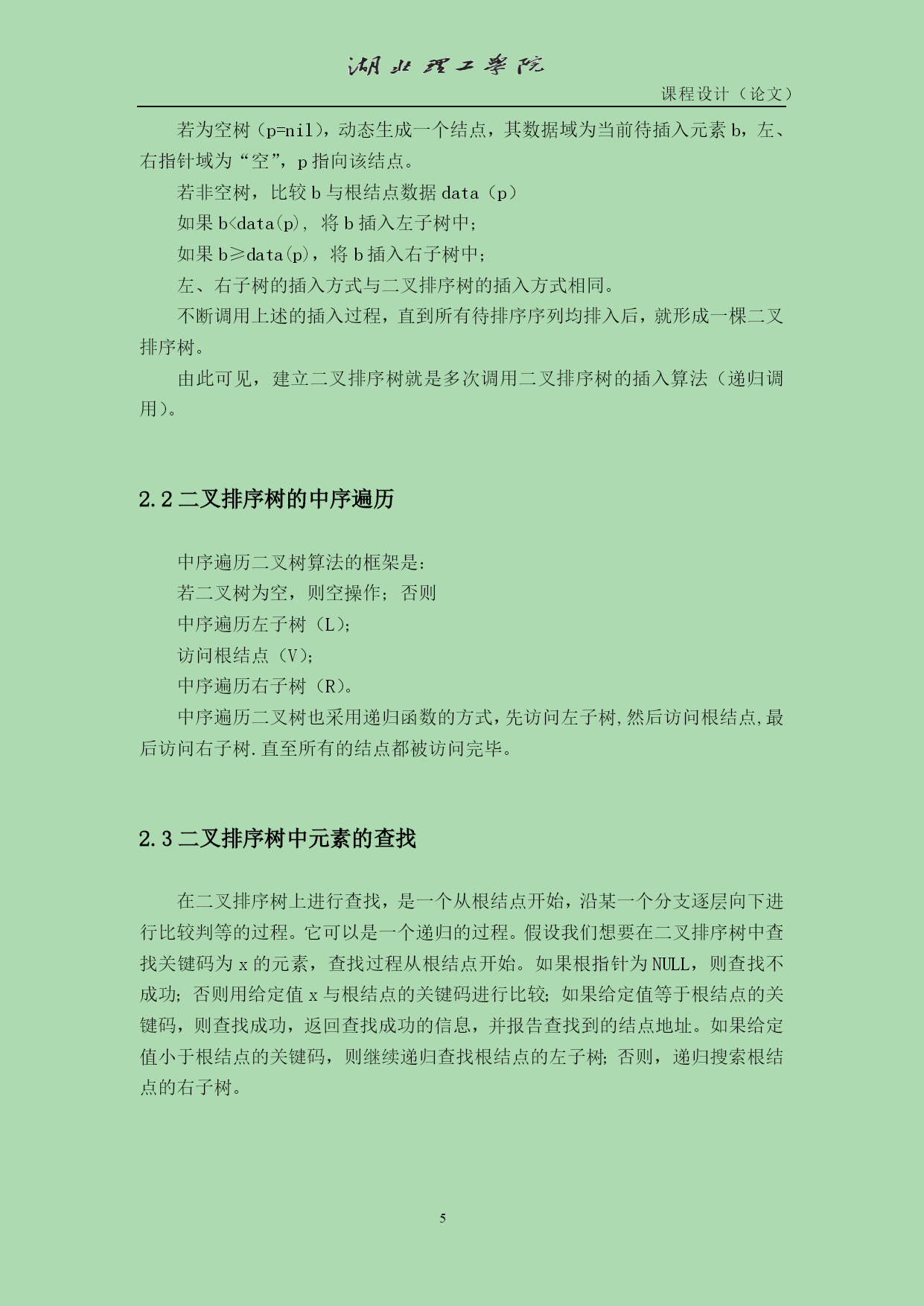 湖北理工学院

课程设计（论文）

若为空树（p=nil），动态生成一个结点，其数据域为当前待插入元素 b，左、右指针域为“空”，p 指向该结点。

若非空树，比较 b 与根结点数据 data（p）

如果 b<data(p)，将 b 插入左子树中；

如果 b≥data(p)，将 b 插入右子树中；

左、右子树的插入方式与二叉排序树的插入方式相同。

不断调用上述的插入过程，直到所有待排序序列均排入后，就形成一棵二叉排序树。

由此可见，建立二叉排序树就是多次调用二叉排序树的插入算法（递归调用）。

2.2 二叉排序树的中序遍历

中序遍历二叉树算法的框架是：

若二叉树为空，则空操作；否则

中序遍历左子树（L）；

访问根结点（V）；

中序遍历右子树（R）。

中序遍历二叉树也采用递归函数的方式,先访问左子树,然后访问根结点,最后访问右子树.直至所有的结点都被访问完毕。

2.3 二叉排序树中元素的查找

在二叉排序树上进行查找，是一个从根结点开始，沿某一个分支逐层向下进行比较判等的过程。它可以是一个递归的过程。假设我们想要在二叉排序树中查找关键码为 x 的元素，查找过程从根结点开始。如果根指针为 NULL，则查找不成功；否则用给定值 x 与根结点的关键码进行比较；如果给定值等于根结点的关键码，则查找成功，返回查找成功的信息，并报告查找到的结点地址。如果给定值小于根结点的关键码，则继续递归查找根结点的左子树；否则，递归搜索根结点的右子树。

5